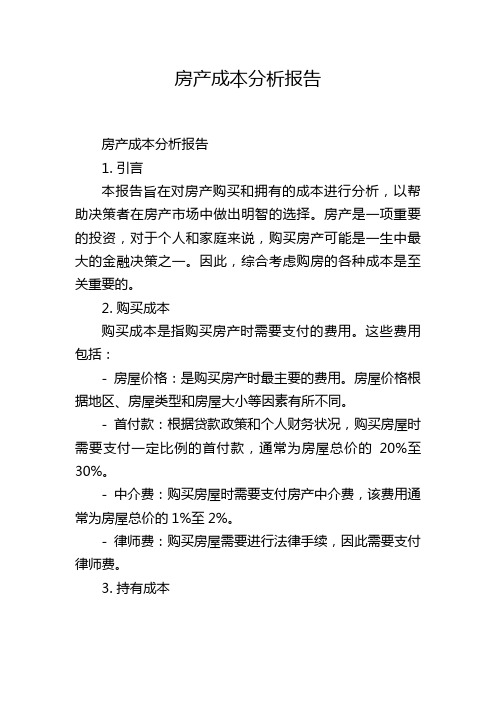 房产成本分析报告

房产成本分析报告

1. 引言

本报告旨在对房产购买和拥有的成本进行分析，以帮助决策者在房产市场中做出明智的选择。房产是一项重要的投资，对于个人和家庭来说，购买房产可能是一生中最大的金融决策之一。因此，综合考虑购房的各种成本是至关重要的。

2. 购买成本

购买成本是指购买房产时需要支付的费用。这些费用包括：

- 房屋价格：是购买房产时最主要的费用。房屋价格根据地区、房屋类型和房屋大小等因素有所不同。

- 首付款：根据贷款政策和个人财务状况，购买房屋时需要支付一定比例的首付款，通常为房屋总价的 20%至30%。

- 中介费：购买房屋时需要支付房产中介费，该费用通常为房屋总价的 1%至 2%。

- 律师费：购买房屋需要进行法律手续，因此需要支付律师费。

3. 持有成本